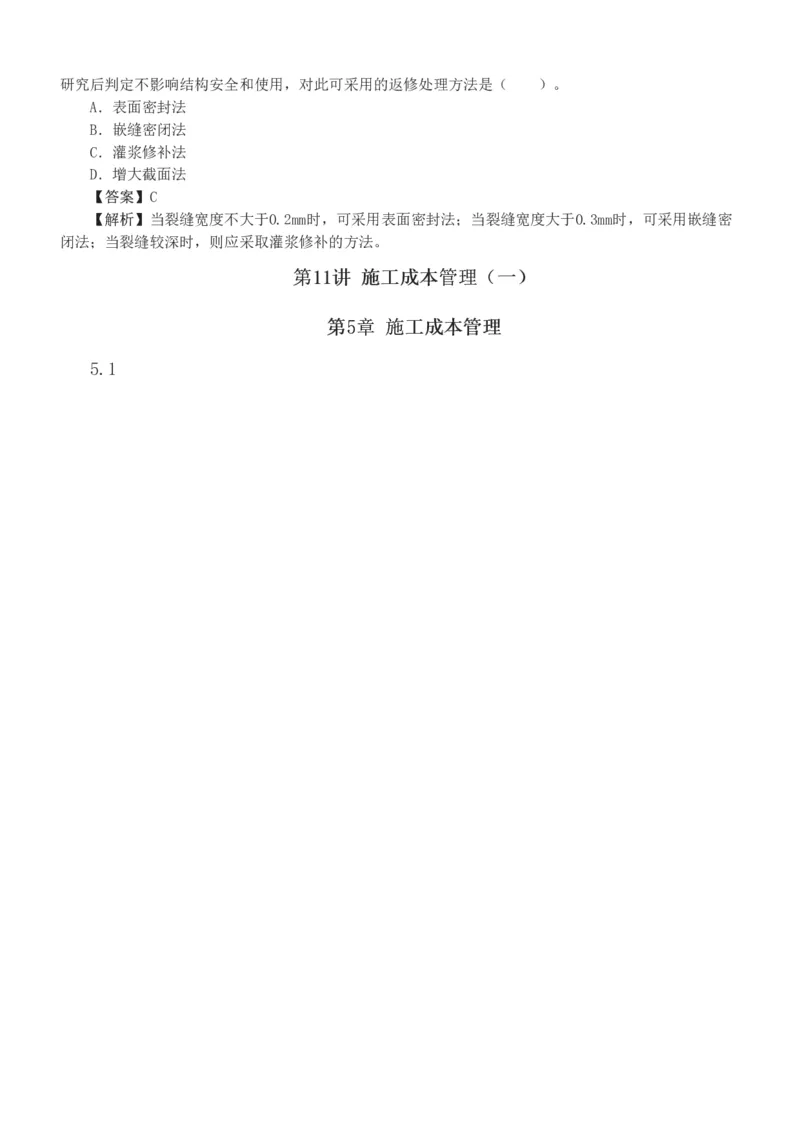 研究后判定不影响结构安全和使用，对此可采用的返修处理方法是（　　）。
A．表面密封法
B．嵌缝密闭法
C．灌浆修补法
D．增大截面法
【答案】C
【解析】当裂缝宽度不大于0.2mm时，可采用表面密封法；当裂缝宽度大于0.3mm时，可采用嵌缝密闭法；当裂缝较深时，则应采取灌浆修补的方法。

第11讲 施工成本管理（一）

第5章 施工成本管理

5.1